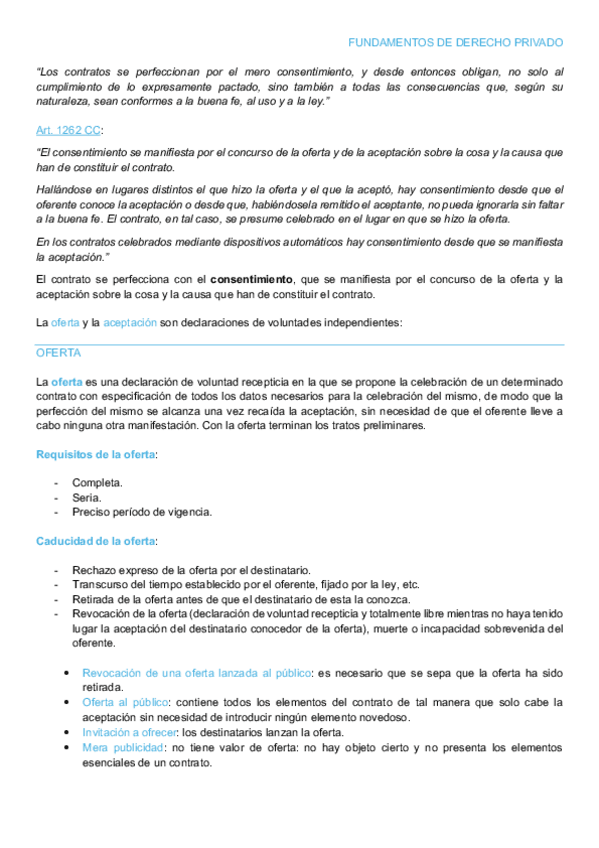 FUNDAMENTOS DE DERECHO PRIVADO

"Los contratos se perfeccionan por el mero consentimiento, y desde entonces obligan, no solo al cumplimiento de lo expresamente pactado, sino también a todas las consecuencias que, según su naturaleza, sean conformes a la buena fe, al uso y a la ley."

Art. 1262 CC:

"El consentimiento se manifiesta por el concurso de la oferta y de la aceptación sobre la cosa y la causa que han de constituir el contrato.

Hallándose en lugares distintos el que hizo la oferta y el que la aceptó, hay consentimiento desde que el oferente conoce la aceptación o desde que, habiéndosela remitido el aceptante, no pueda ignorarla sin faltar a la buena fe. El contrato, en tal caso, se presume celebrado en el lugar en que se hizo la oferta.

En los contratos celebrados mediante dispositivos automáticos hay consentimiento desde que se manifiesta la aceptación."

El contrato se perfecciona con el consentimiento, que se manifiesta por el concurso de la oferta y la aceptación sobre la cosa y la causa que han de constituir el contrato.

La oferta y la aceptación son declaraciones de voluntades independientes:

OFERTA

La oferta es una declaración de voluntad recepticia en la que se propone la celebración de un determinado contrato con especificación de todos los datos necesarios para la celebración del mismo, de modo que la perfección del mismo se alcanza una vez recaída la aceptación, sin necesidad de que el oferente lleve a cabo ninguna otra manifestación. Con la oferta terminan los tratos preliminares.

Requisitos de la oferta:

- Completa.
- Seria.
- Preciso período de vigencia.

Caducidad de la oferta:

- Rechazo expreso de la oferta por el destinatario.
- Transcurso del tiempo establecido por el oferente, fijado por la ley, etc.
- Retirada de la oferta antes de que el destinatario de esta la conozca.
- Revocación de la oferta (declaración de voluntad recepticia y totalmente libre mientras no haya tenido lugar la aceptación del destinatario conocedor de la oferta), muerte o incapacidad sobrevenida del oferente.

• Revocación de una oferta lanzada al público: es necesario que se sepa que la oferta ha sido retirada.
• Oferta al público: contiene todos los elementos del contrato de tal manera que solo cabe la aceptación sin necesidad de introducir ningún elemento novedoso.
• Invitación a ofrecer: los destinatarios lanzan la oferta.
• Mera publicidad: no tiene valor de oferta: no hay objeto cierto y no presenta los elementos esenciales de un contrato.